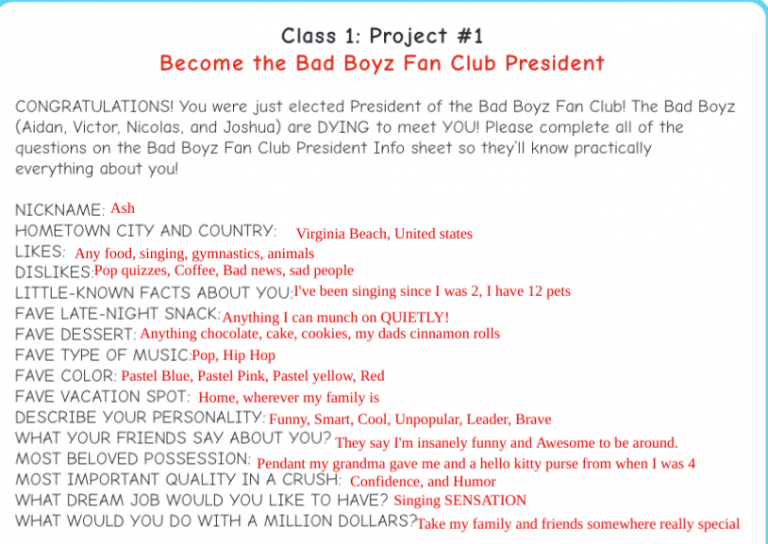 Class 1: Project #1
Become the Bad Boyz Fan Club President

CONGRATULATIONS! You were just elected President of the Bad Boyz Fan Club! The Bad Boyz (Aidan, Victor, Nicolas, and Joshua) are DYING to meet YOU! Please complete all of the questions on the Bad Boyz Fan Club President Info sheet so they'll know practically everything about you!

NICKNAME: Ash
HOMETOWN CITY AND COUNTRY: Virginia Beach, United states
LIKES: Any food, singing, gymnastics, animals
DISLIKES: Pop quizzes, Coffee, Bad news, sad people
LITTLE-KNOWN FACTS ABOUT YOU: I've been singing since I was 2, I have 12 pets
FAVE LATE-NIGHT SNACK: Anything I can munch on QUIETLY!
FAVE DESSERT: Anything chocolate, cake, cookies, my dads cinnamon rolls
FAVE TYPE OF MUSIC: Pop, Hip Hop
FAVE COLOR: Pastel Blue, Pastel Pink, Pastel yellow, Red
FAVE VACATION SPOT: Home, wherever my family is
DESCRIBE YOUR PERSONALITY: Funny, Smart, Cool, Unpopular, Leader, Brave
WHAT YOUR FRIENDS SAY ABOUT YOU? They say I'm insanely funny and Awesome to be around.
MOST BELOVED POSSESSION: Pendant my grandma gave me and a hello kitty purse from when I was 4
MOST IMPORTANT QUALITY IN A CRUSH: Confidence, and Humor
WHAT DREAM JOB WOULD YOU LIKE TO HAVE? Singing SENSATION
WHAT WOULD YOU DO WITH A MILLION DOLLARS? Take my family and friends somewhere really special